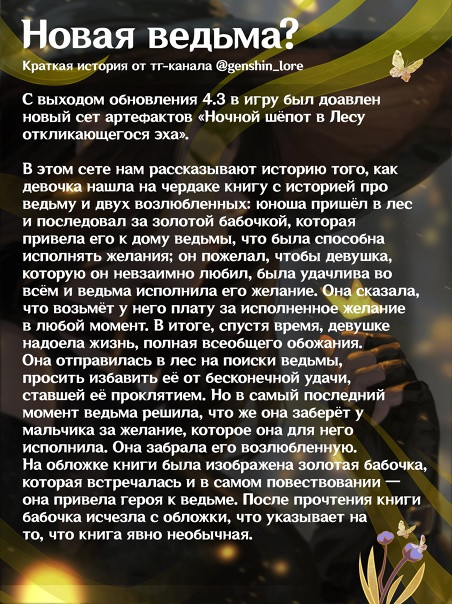 Новая ведьма?

Краткая история от тг-канала @genshin_lore

С выходом обновления 4.3 в игру был доавлен новый сет артефактов «Ночной шёпот в Лесу откликающегося эха».

В этом сете нам рассказывают историю того, как девочка нашла на чердаке книгу с историей про ведьму и двух возлюбленных: юноша пришёл в лес и последовал за золотой бабочкой, которая привела его к дому ведьмы, что была способна исполнять желания; он пожелал, чтобы девушка, которую он невзаимно любил, была удачлива во всём и ведьма исполнила его желание. Она сказала, что возьмёт у него плату за исполненное желание в любой момент. В итоге, спустя время, девушке надоела жизнь, полная всеобщего обожания. Она отправилась в лес на поиски ведьмы, просить избавить её от бесконечной удачи, ставшей её проклятием. Но в самый последний момент ведьма решила, что же она заберёт у мальчика за желание, которое она для него исполнила. Она забрала его возлюбленную. На обложке книги была изображена золотая бабочка, которая встречалась и в самом повествовании — она привела героя к ведьме. После прочтения книги бабочка исчезла с обложки, что указывает на то, что книга явно необычная.